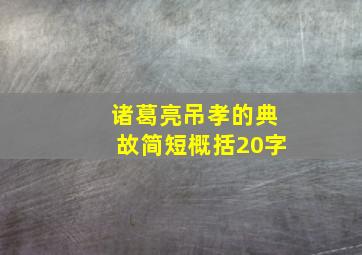 诸葛亮吊孝的典故简短概括20字